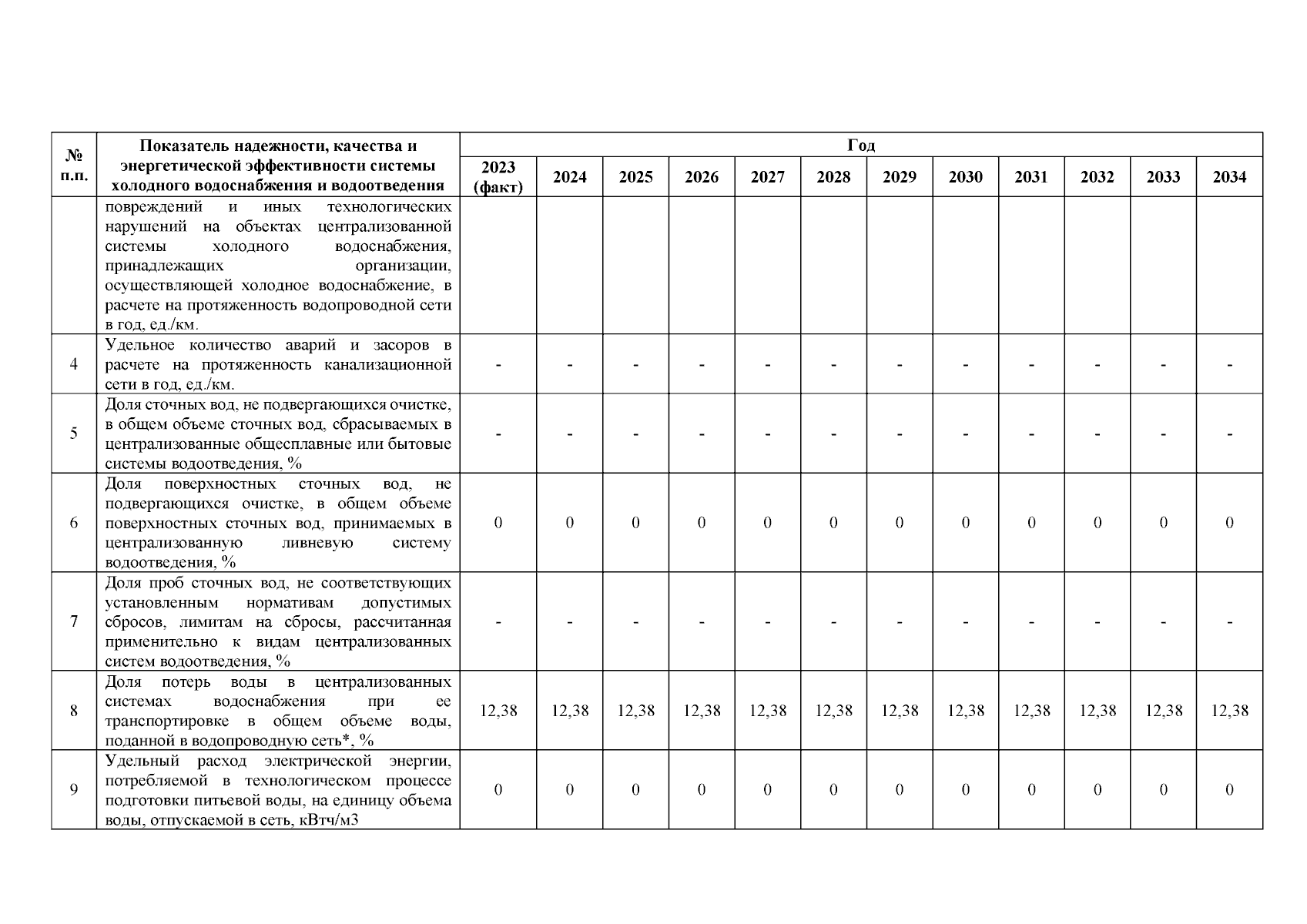 | № п.п. | Показатель надежности, качества и энергетической эффективности системы холодного водоснабжения и водоотведения | Год | | | | | | | | | | | |
|---|---|---|---|---|---|---|---|---|---|---|---|---|---|
| | | 2023 (факт) | 2024 | 2025 | 2026 | 2027 | 2028 | 2029 | 2030 | 2031 | 2032 | 2033 | 2034 |
| | повреждений и иных технологических нарушений на объектах централизованной системы холодного водоснабжения, принадлежащих организации, осуществляющей холодное водоснабжение, в расчете на протяженность водопроводной сети в год, ед./км. | | | | | | | | | | | | |
| 4 | Удельное количество аварий и засоров в расчете на протяженность канализационной сети в год, ед./км. | - | - | - | - | - | - | - | - | - | - | - | - |
| 5 | Доля сточных вод, не подвергающихся очистке, в общем объеме сточных вод, сбрасываемых в централизованные общесплавные или бытовые системы водоотведения, % | - | - | - | - | - | - | - | - | - | - | - | - |
| 6 | Доля поверхностных сточных вод, не подвергающихся очистке, в общем объеме поверхностных сточных вод, принимаемых в централизованную ливневую систему водоотведения, % | 0 | 0 | 0 | 0 | 0 | 0 | 0 | 0 | 0 | 0 | 0 | 0 |
| 7 | Доля проб сточных вод, не соответствующих установленным нормативам допустимых сбросов, лимитам на сбросы, рассчитанная применительно к видам централизованных систем водоотведения, % | - | - | - | - | - | - | - | - | - | - | - | - |
| 8 | Доля потерь воды в централизованных системах водоснабжения при ее транспортировке в общем объеме воды, поданной в водопроводную сеть*, % | 12,38 | 12,38 | 12,38 | 12,38 | 12,38 | 12,38 | 12,38 | 12,38 | 12,38 | 12,38 | 12,38 | 12,38 |
| 9 | Удельный расход электрической энергии, потребляемой в технологическом процессе подготовки питьевой воды, на единицу объема воды, отпускаемой в сеть, кВтч/м3 | 0 | 0 | 0 | 0 | 0 | 0 | 0 | 0 | 0 | 0 | 0 | 0 |